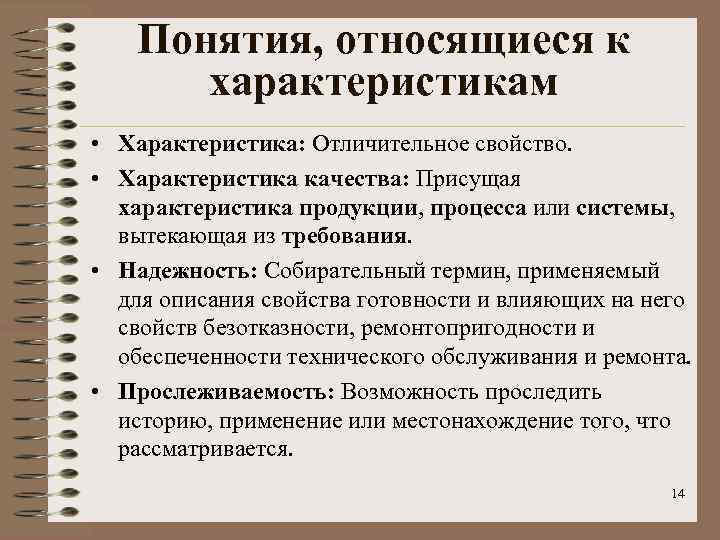 Понятия, относящиеся к характеристикам

• Характеристика: Отличительное свойство.
• Характеристика качества: Присущая характеристика продукции, процесса или системы, вытекающая из требования.
• Надежность: Собирательный термин, применяемый для описания свойства готовности и влияющих на него свойств безотказности, ремонтопригодности и обеспеченности технического обслуживания и ремонта.
• Прослеживаемость: Возможность проследить историю, применение или местонахождение того, что рассматривается.

14